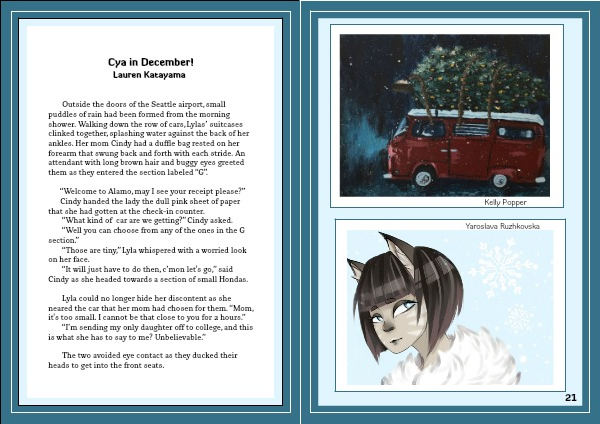 Cya in December!
Lauren Katayama

Outside the doors of the Seattle airport, small puddles of rain had been formed from the morning shower. Walking down the row of cars, Lylas' suitcases clinked together, splashing water against the back of her ankles. Her mom Cindy had a duffle bag rested on her forearm that swung back and forth with each stride. An attendant with long brown hair and buggy eyes greeted them as they entered the section labeled "G".

"Welcome to Alamo, may I see your receipt please?"
Cindy handed the lady the dull pink sheet of paper that she had gotten at the check-in counter.
"What kind of car are we getting?" Cindy asked.
"Well you can choose from any of the ones in the G section."
"Those are tiny," Lyla whispered with a worried look on her face.
"It will just have to do then, c'mon let's go," said Cindy as she headed towards a section of small Hondas.

Lyla could no longer hide her discontent as she neared the car that her mom had chosen for them. "Mom, it's too small. I cannot be that close to you for 2 hours."
"I'm sending my only daughter off to college, and this is what she has to say to me? Unbelievable."

The two avoided eye contact as they ducked their heads to get into the front seats.

Kelly Popper

Yaroslava Ruzhkovska

21